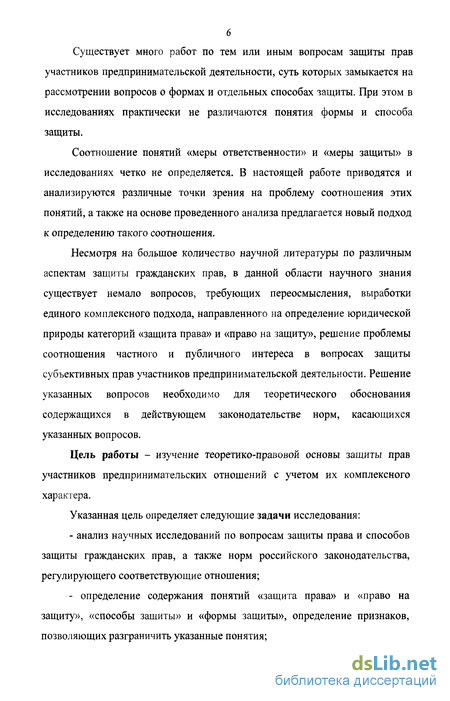 6

Существует много работ по тем или иным вопросам защиты прав участников предпринимательской деятельности, суть которых замыкается на рассмотрении вопросов о формах и отдельных способах защиты. При этом в исследованиях практически не различаются понятия формы и способа защиты.

Соотношение понятий «меры ответственности» и «меры защиты» в исследованиях четко не определяется. В настоящей работе приводятся и анализируются различные точки зрения на проблему соотношения этих понятий, а также на основе проведенного анализа предлагается новый подход к определению такого соотношения.

Несмотря на большое количество научной литературы по различным аспектам защиты гражданских прав, в данной области научного знания существует немало вопросов, требующих переосмысления, выработки единого комплексного подхода, направленного на определение юридической природы категорий «защита права» и «право на защиту», решение проблемы соотношения частного и публичного интереса в вопросах защиты субъективных прав участников предпринимательской деятельности. Решение указанных вопросов необходимо для теоретического обоснования содержащихся в действующем законодательстве норм, касающихся указанных вопросов.

Цель работы – изучение теоретико-правовой основы защиты прав участников предпринимательских отношений с учетом их комплексного характера.

Указанная цель определяет следующие задачи исследования:

- анализ научных исследований по вопросам защиты права и способов защиты гражданских прав, а также норм российского законодательства, регулирующего соответствующие отношения;

- определение содержания понятий «защита права» и «право на защиту», «способы защиты» и «формы защиты», определение признаков, позволяющих разграничить указанные понятия;

dsLib.net
библиотека диссертаций